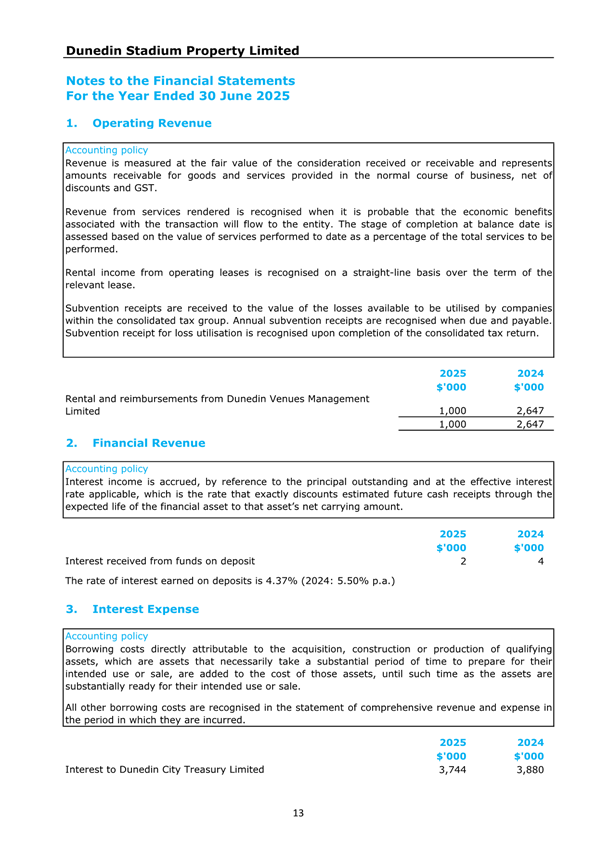 Dunedin Stadium Property Limited

Notes to the Financial Statements
For the Year Ended 30 June 2025

1. Operating Revenue

Accounting policy
Revenue is measured at the fair value of the consideration received or receivable and represents amounts receivable for goods and services provided in the normal course of business, net of discounts and GST.

Revenue from services rendered is recognised when it is probable that the economic benefits associated with the transaction will flow to the entity. The stage of completion at balance date is assessed based on the value of services performed to date as a percentage of the total services to be performed.

Rental income from operating leases is recognised on a straight-line basis over the term of the relevant lease.

Subvention receipts are received to the value of the losses available to be utilised by companies within the consolidated tax group. Annual subvention receipts are recognised when due and payable. Subvention receipt for loss utilisation is recognised upon completion of the consolidated tax return.

| | 2025 $'000 | 2024 $'000 |
|---|---|---|
| Rental and reimbursements from Dunedin Venues Management Limited | 1,000 | 2,647 |
| | 1,000 | 2,647 |

2. Financial Revenue

Accounting policy
Interest income is accrued, by reference to the principal outstanding and at the effective interest rate applicable, which is the rate that exactly discounts estimated future cash receipts through the expected life of the financial asset to that asset's net carrying amount.

| | 2025 $'000 | 2024 $'000 |
|---|---|---|
| Interest received from funds on deposit | 2 | 4 |

The rate of interest earned on deposits is 4.37% (2024: 5.50% p.a.)

3. Interest Expense

Accounting policy
Borrowing costs directly attributable to the acquisition, construction or production of qualifying assets, which are assets that necessarily take a substantial period of time to prepare for their intended use or sale, are added to the cost of those assets, until such time as the assets are substantially ready for their intended use or sale.

All other borrowing costs are recognised in the statement of comprehensive revenue and expense in the period in which they are incurred.

| | 2025 $'000 | 2024 $'000 |
|---|---|---|
| Interest to Dunedin City Treasury Limited | 3,744 | 3,880 |

13